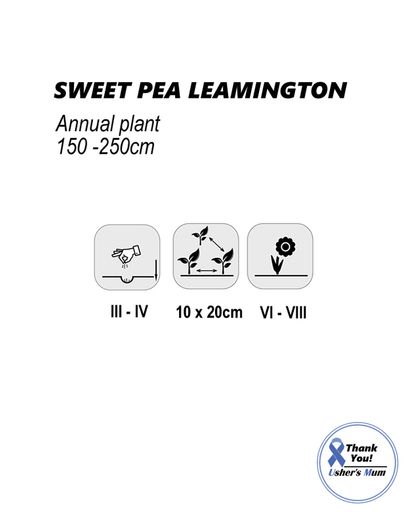 SWEET PEA LEAMINGTON

Annual plant
150 -250cm

III - IV

10 x 20cm

VI - VIII

Thank You!
Usher's Mum